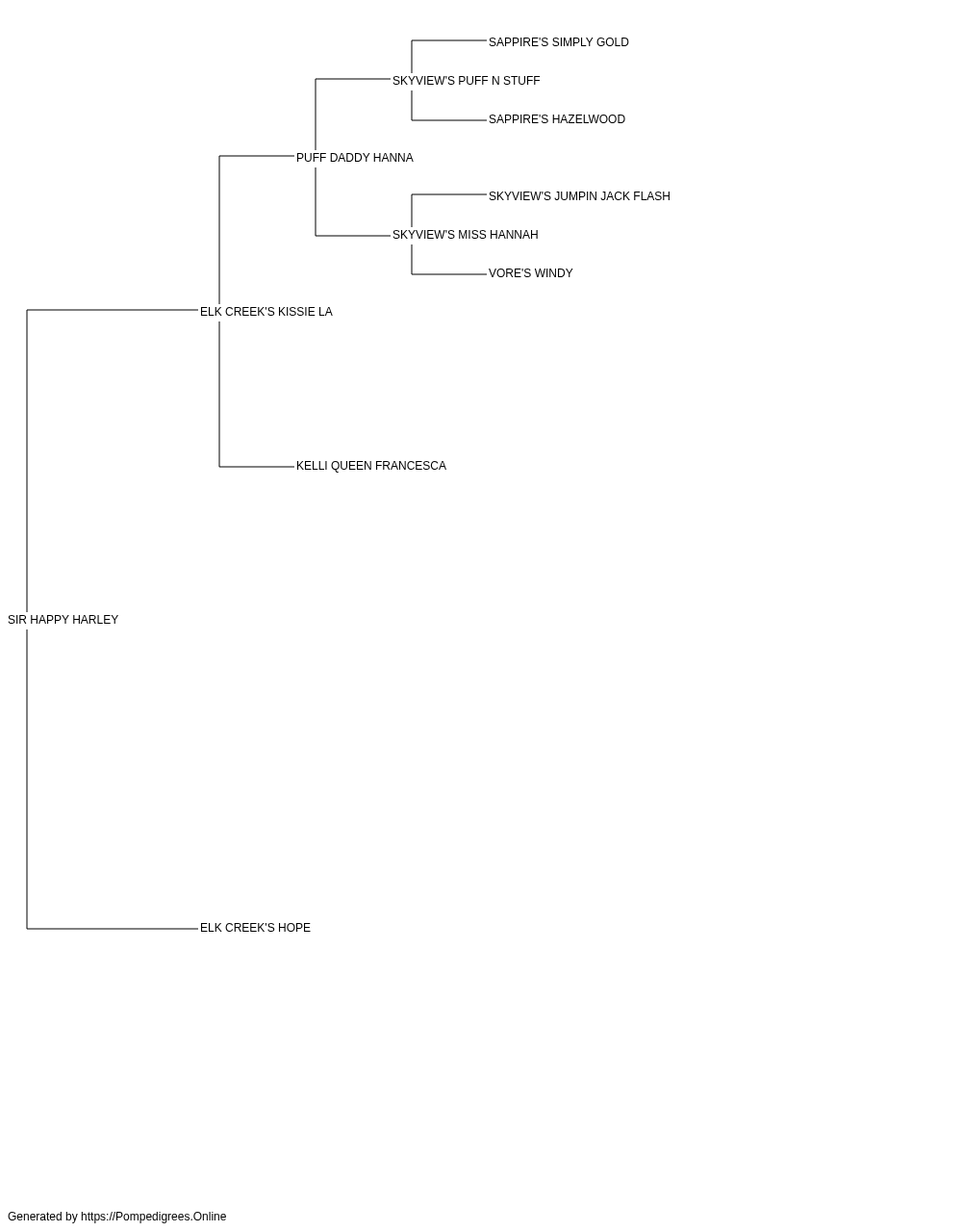 SAPPIRE'S SIMPLY GOLD
SKYVIEW'S PUFF N STUFF
SAPPIRE'S HAZELWOOD
PUFF DADDY HANNA
SKYVIEW'S JUMPIN JACK FLASH
SKYVIEW'S MISS HANNAH
VORE'S WINDY
ELK CREEK'S KISSIE LA
KELLI QUEEN FRANCESCA
SIR HAPPY HARLEY
ELK CREEK'S HOPE

Generated by https://Pompedigrees.Online